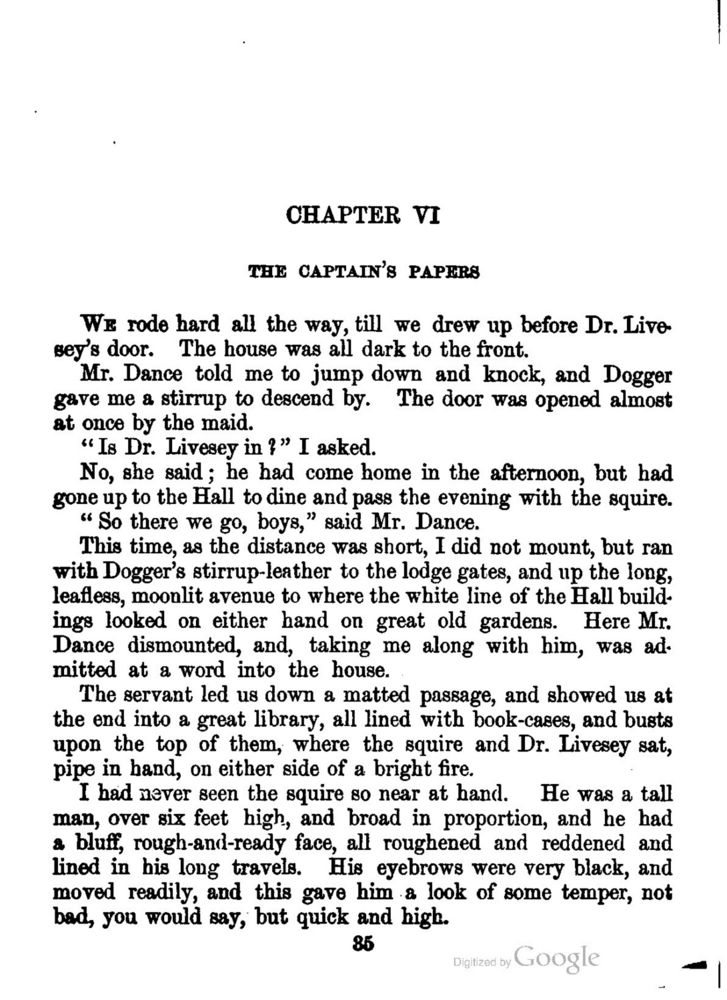 CHAPTER VI

THE CAPTAIN'S PAPERS

WE rode hard all the way, till we drew up before Dr. Livesey's door. The house was all dark to the front.

Mr. Dance told me to jump down and knock, and Dogger gave me a stirrup to descend by. The door was opened almost at once by the maid.

"Is Dr. Livesey in?" I asked.

No, she said; he had come home in the afternoon, but had gone up to the Hall to dine and pass the evening with the squire.

"So there we go, boys," said Mr. Dance.

This time, as the distance was short, I did not mount, but ran with Dogger's stirrup-leather to the lodge gates, and up the long, leafless, moonlit avenue to where the white line of the Hall buildings looked on either hand on great old gardens. Here Mr. Dance dismounted, and, taking me along with him, was admitted at a word into the house.

The servant led us down a matted passage, and showed us at the end into a great library, all lined with book-cases, and busts upon the top of them, where the squire and Dr. Livesey sat, pipe in hand, on either side of a bright fire.

I had never seen the squire so near at hand. He was a tall man, over six feet high, and broad in proportion, and he had a bluff, rough-and-ready face, all roughened and reddened and lined in his long travels. His eyebrows were very black, and moved readily, and this gave him a look of some temper, not bad, you would say, but quick and high.

35

Digitized by Google